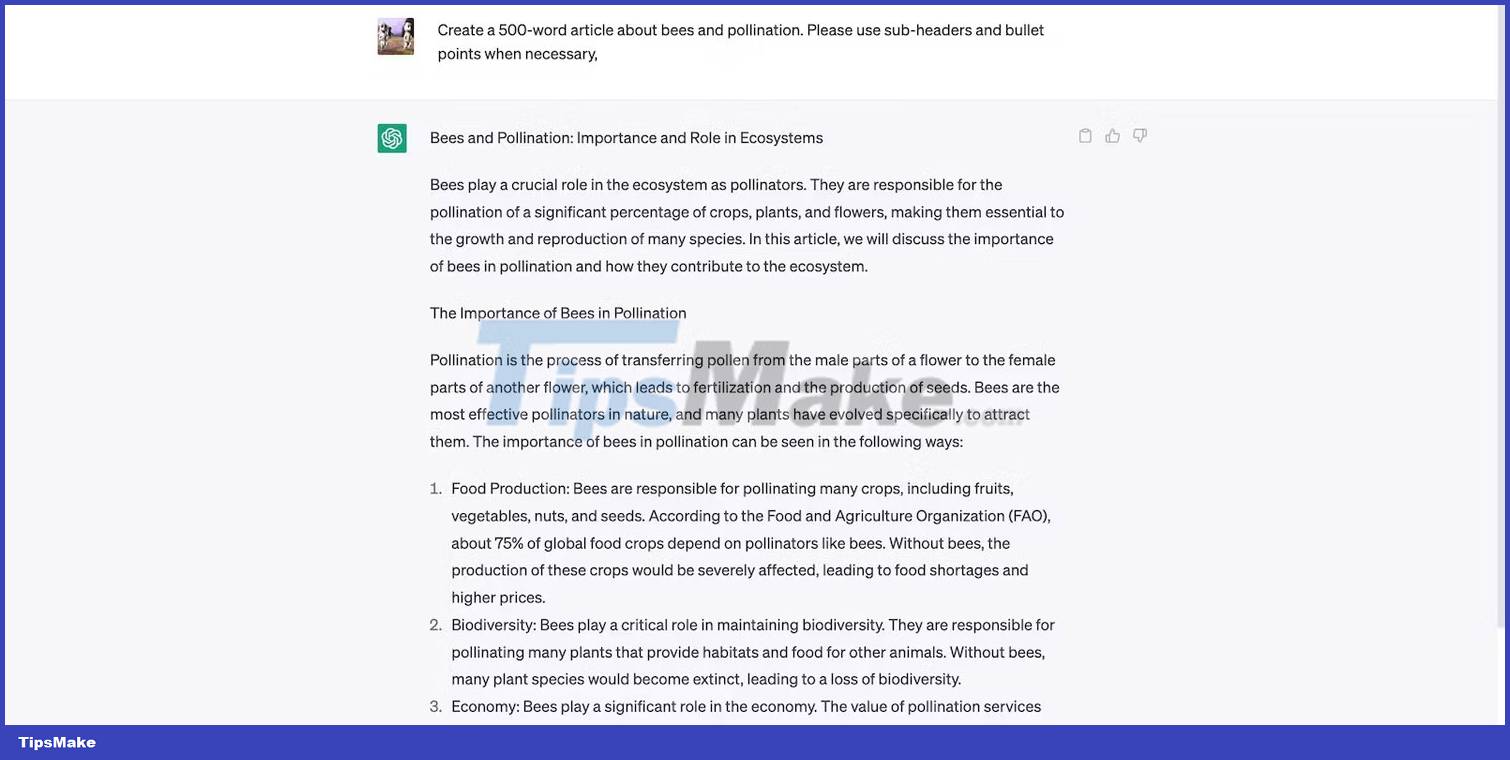 Create a 500-word article about bees and pollination. Please use sub-headers and bullet points when necessary,

Bees and Pollination: Importance and Role in Ecosystems

Bees play a crucial role in the ecosystem as pollinators. They are responsible for the pollination of a significant percentage of crops, plants, and flowers, making them essential to the growth and reproduction of many species. In this article, we will discuss the importance of bees in pollination and how they contribute to the ecosystem.

The Importance of Bees in Pollination

Pollination is the process of transferring pollen from the male parts of a flower to the female parts of another flower, which leads to fertilization and the production of seeds. Bees are the most effective pollinators in nature, and many plants have evolved specifically to attract them. The importance of bees in pollination can be seen in the following ways:

1. Food Production: Bees are responsible for pollinating many crops, including fruits, vegetables, nuts, and seeds. According to the Food and Agriculture Organization (FAO), about 75% of global food crops depend on pollinators like bees. Without bees, the production of these crops would be severely affected, leading to food shortages and higher prices.
2. Biodiversity: Bees play a critical role in maintaining biodiversity. They are responsible for pollinating many plants that provide habitats and food for other animals. Without bees, many plant species would become extinct, leading to a loss of biodiversity.
3. Economy: Bees play a significant role in the economy. The value of pollination services

TipsMake.com

TipsMake